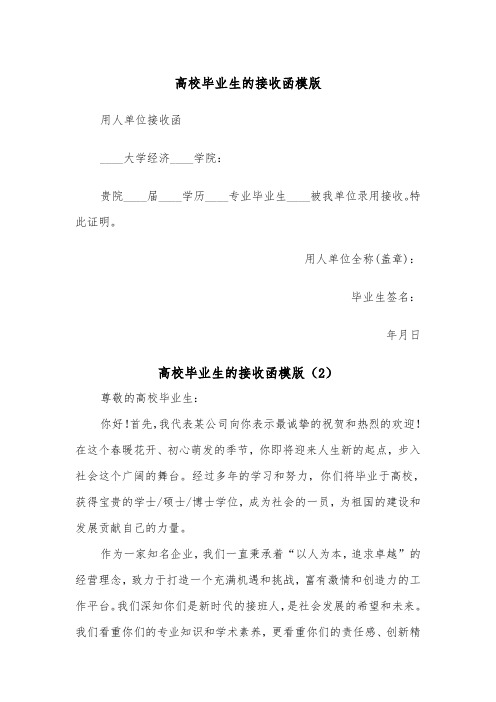 高校毕业生的接收函模版

用人单位接收函

____大学经济____学院：

贵院____届____学历____专业毕业生____被我单位录用接收。特此证明。

用人单位全称(盖章)：

毕业生签名：

年月日

高校毕业生的接收函模版（2）

尊敬的高校毕业生：

你好！首先，我代表某公司向你表示最诚挚的祝贺和热烈的欢迎！在这个春暖花开、初心萌发的季节，你即将迎来人生新的起点，步入社会这个广阔的舞台。经过多年的学习和努力，你们将毕业于高校，获得宝贵的学士/硕士/博士学位，成为社会的一员，为祖国的建设和发展贡献自己的力量。

作为一家知名企业，我们一直秉承着“以人为本，追求卓越”的经营理念，致力于打造一个充满机遇和挑战，富有激情和创造力的工作平台。我们深知你们是新时代的接班人，是社会发展的希望和未来。我们看重你们的专业知识和学术素养，更看重你们的责任感、创新精